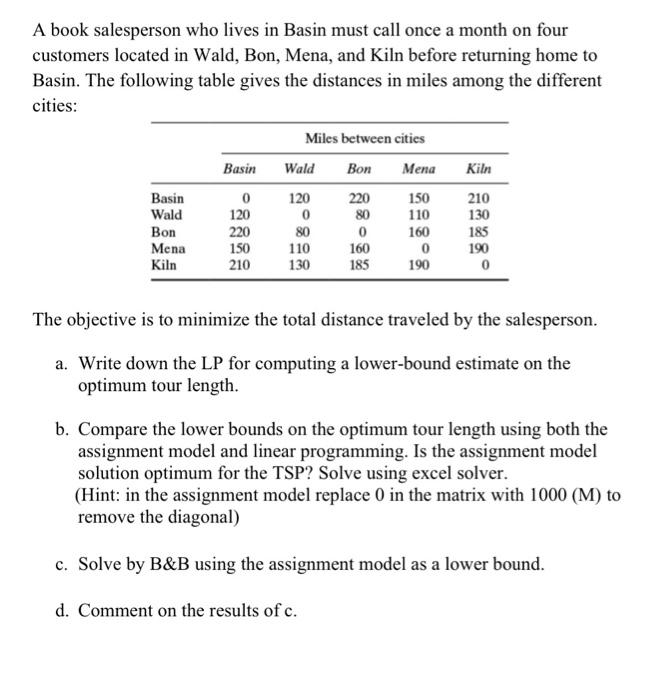 A book salesperson who lives in Basin must call once a month on four customers located in Wald, Bon, Mena, and Kiln before returning home to Basin. The following table gives the distances in miles among the different cities:

Miles between cities

| | Basin | Wald | Bon | Mena | Kiln |
|---|---|---|---|---|---|
| Basin | 0 | 120 | 220 | 150 | 210 |
| Wald | 120 | 0 | 80 | 110 | 130 |
| Bon | 220 | 80 | 0 | 160 | 185 |
| Mena | 150 | 110 | 160 | 0 | 190 |
| Kiln | 210 | 130 | 185 | 190 | 0 |

The objective is to minimize the total distance traveled by the salesperson.

a. Write down the LP for computing a lower-bound estimate on the optimum tour length.

b. Compare the lower bounds on the optimum tour length using both the assignment model and linear programming. Is the assignment model solution optimum for the TSP? Solve using excel solver.
(Hint: in the assignment model replace 0 in the matrix with 1000 (M) to remove the diagonal)

c. Solve by B&B using the assignment model as a lower bound.

d. Comment on the results of c.